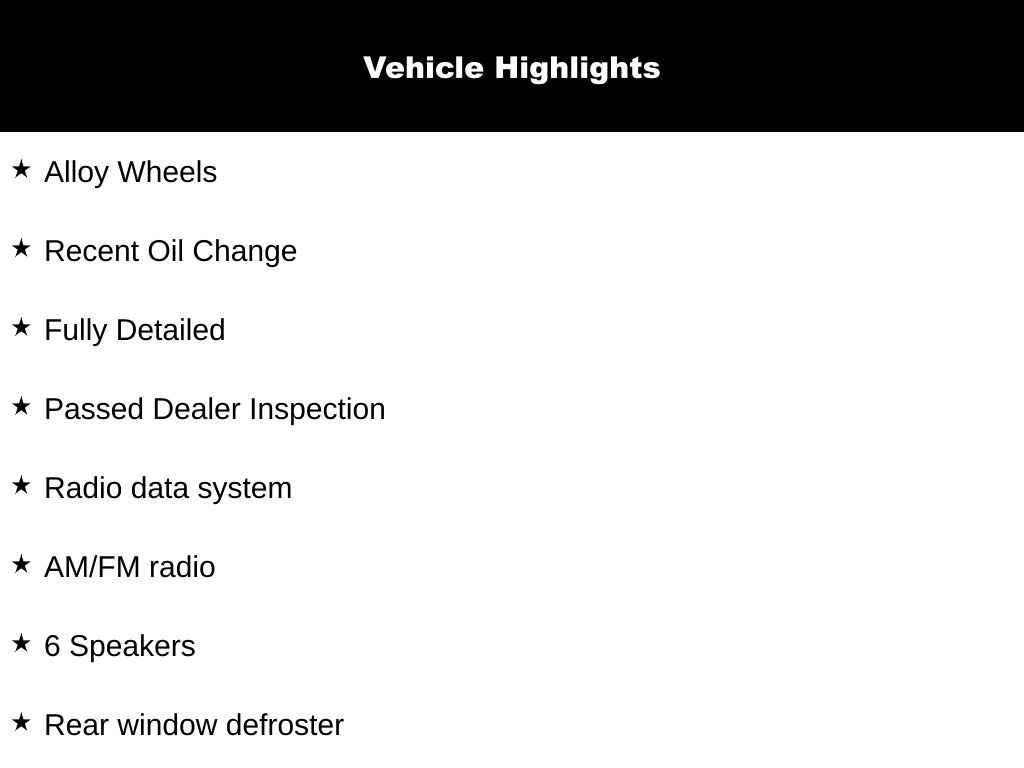 Vehicle Highlights

★ Alloy Wheels

★ Recent Oil Change

★ Fully Detailed

★ Passed Dealer Inspection

★ Radio data system

★ AM/FM radio

★ 6 Speakers

★ Rear window defroster